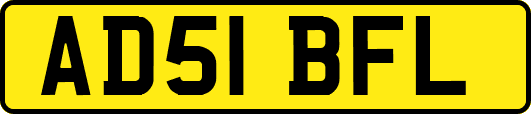 AD51 BFL